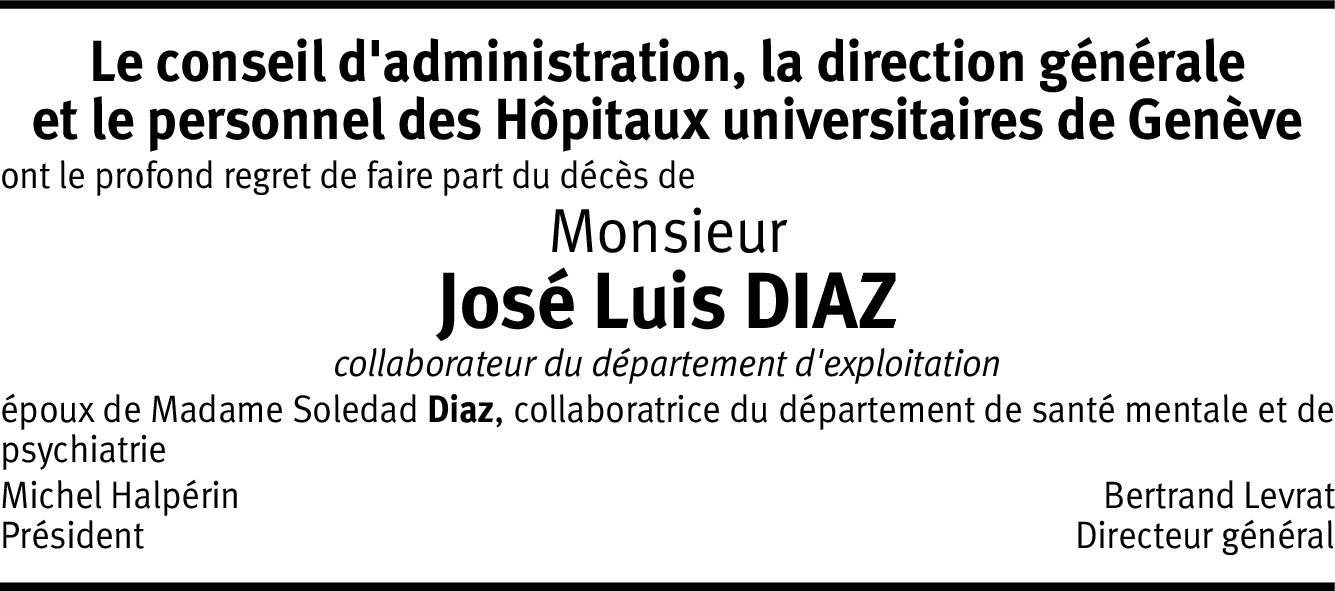 Le conseil d'administration, la direction générale et le personnel des Hôpitaux universitaires de Genève

ont le profond regret de faire part du décès de

Monsieur
José Luis DIAZ
collaborateur du département d'exploitation

époux de Madame Soledad Diaz, collaboratrice du département de santé mentale et de psychiatrie

Michel Halpérin
Président

Bertrand Levrat
Directeur général